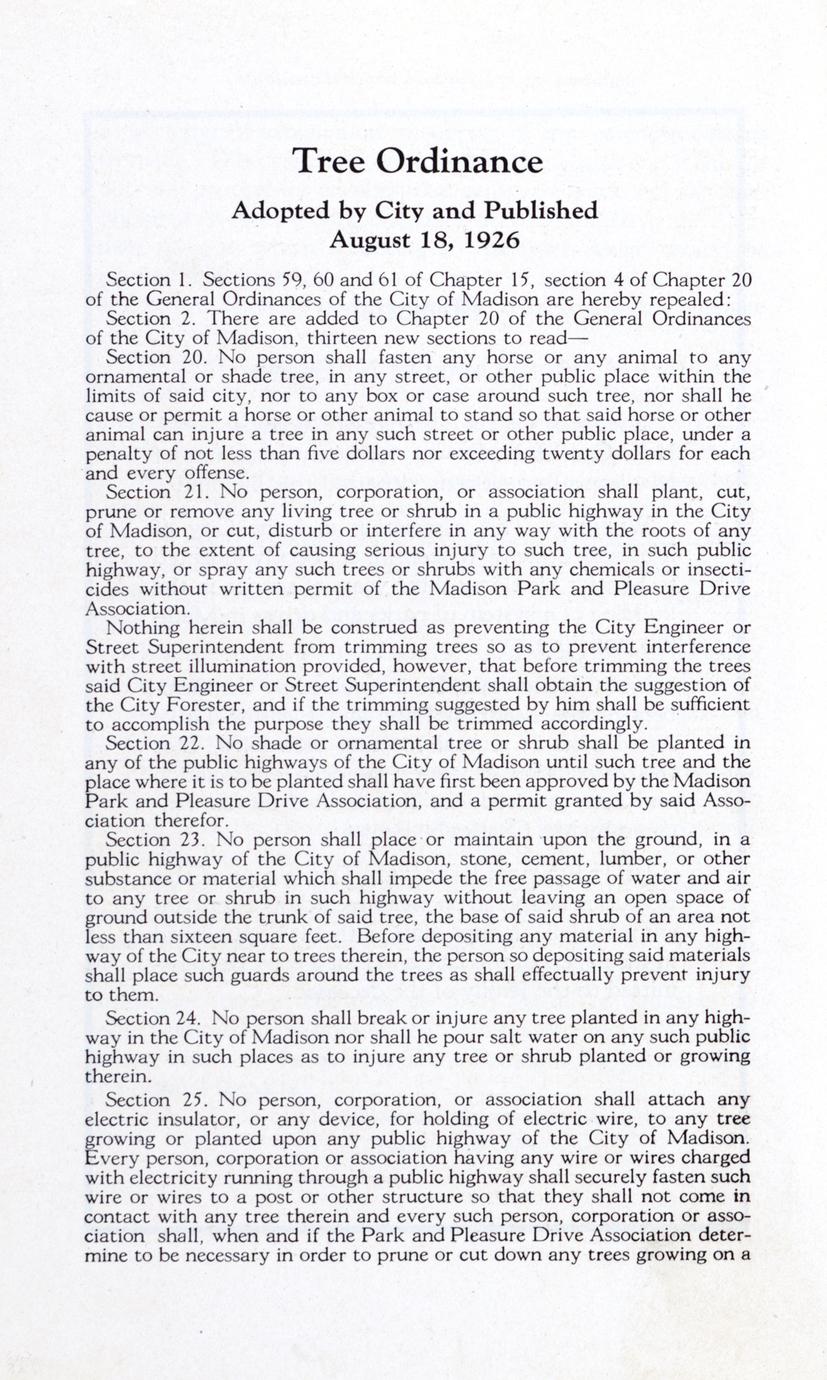 Tree Ordinance

Adopted by City and Published
August 18, 1926

Section 1. Sections 59, 60 and 61 of Chapter 15, section 4 of Chapter 20 of the General Ordinances of the City of Madison are hereby repealed:

Section 2. There are added to Chapter 20 of the General Ordinances of the City of Madison, thirteen new sections to read—

Section 20. No person shall fasten any horse or any animal to any ornamental or shade tree, in any street, or other public place within the limits of said city, nor to any box or case around such tree, nor shall he cause or permit a horse or other animal to stand so that said horse or other animal can injure a tree in any such street or other public place, under a penalty of not less than five dollars nor exceeding twenty dollars for each and every offense.

Section 21. No person, corporation, or association shall plant, cut, prune or remove any living tree or shrub in a public highway in the City of Madison, or cut, disturb or interfere in any way with the roots of any tree, to the extent of causing serious injury to such tree, in such public highway, or spray any such trees or shrubs with any chemicals or insecticides without written permit of the Madison Park and Pleasure Drive Association.

Nothing herein shall be construed as preventing the City Engineer or Street Superintendent from trimming trees so as to prevent interference with street illumination provided, however, that before trimming the trees said City Engineer or Street Superintendent shall obtain the suggestion of the City Forester, and if the trimming suggested by him shall be sufficient to accomplish the purpose they shall be trimmed accordingly.

Section 22. No shade or ornamental tree or shrub shall be planted in any of the public highways of the City of Madison until such tree and the place where it is to be planted shall have first been approved by the Madison Park and Pleasure Drive Association, and a permit granted by said Association therefor.

Section 23. No person shall place or maintain upon the ground, in a public highway of the City of Madison, stone, cement, lumber, or other substance or material which shall impede the free passage of water and air to any tree or shrub in such highway without leaving an open space of ground outside the trunk of said tree, the base of said shrub of an area not less than sixteen square feet. Before depositing any material in any highway of the City near to trees therein, the person so depositing said materials shall place such guards around the trees as shall effectually prevent injury to them.

Section 24. No person shall break or injure any tree planted in any highway in the City of Madison nor shall he pour salt water on any such public highway in such places as to injure any tree or shrub planted or growing therein.

Section 25. No person, corporation, or association shall attach any electric insulator, or any device, for holding of electric wire, to any tree growing or planted upon any public highway of the City of Madison. Every person, corporation or association having any wire or wires charged with electricity running through a public highway shall securely fasten such wire or wires to a post or other structure so that they shall not come in contact with any tree therein and every such person, corporation or association shall, when and if the Park and Pleasure Drive Association determine to be necessary in order to prune or cut down any trees growing on a